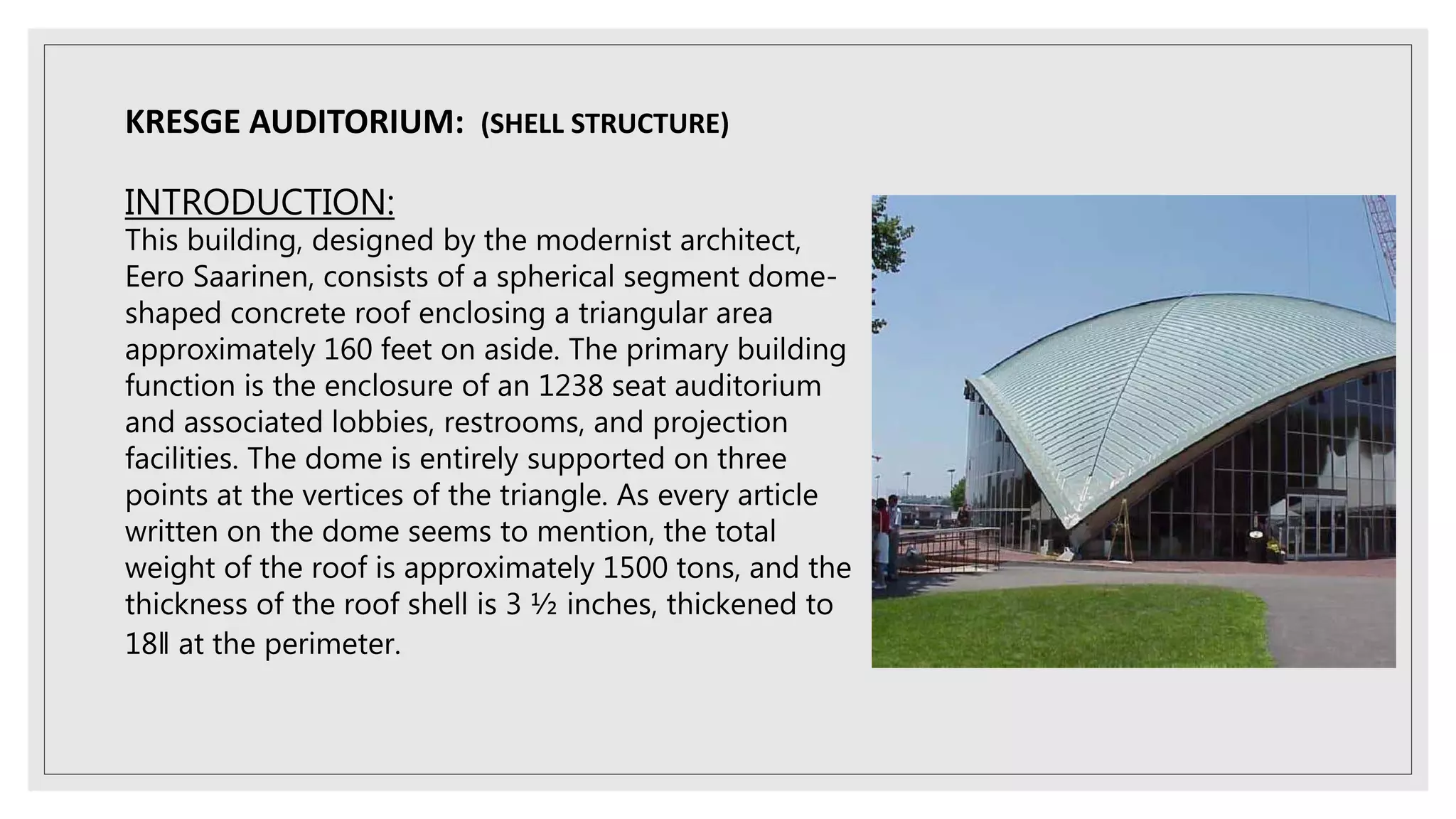 KRESGE AUDITORIUM: (SHELL STRUCTURE)

INTRODUCTION:
This building, designed by the modernist architect, Eero Saarinen, consists of a spherical segment dome-shaped concrete roof enclosing a triangular area approximately 160 feet on aside. The primary building function is the enclosure of an 1238 seat auditorium and associated lobbies, restrooms, and projection facilities. The dome is entirely supported on three points at the vertices of the triangle. As every article written on the dome seems to mention, the total weight of the roof is approximately 1500 tons, and the thickness of the roof shell is 3 ½ inches, thickened to 18‖ at the perimeter.